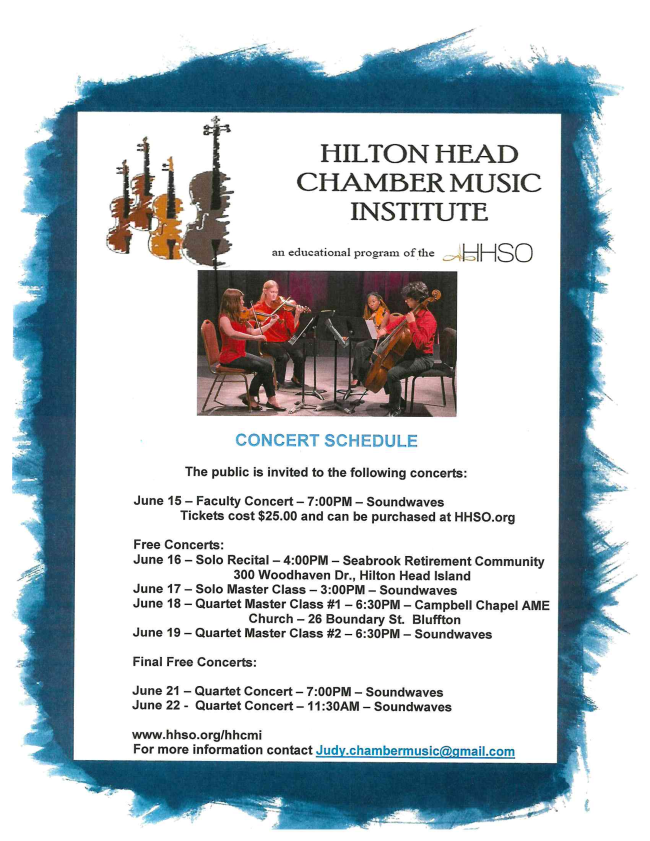 HILTON HEAD CHAMBER MUSIC INSTITUTE

an educational program of the HHSO

CONCERT SCHEDULE

The public is invited to the following concerts:

June 15 – Faculty Concert – 7:00PM – Soundwaves
Tickets cost $25.00 and can be purchased at HHSO.org

Free Concerts:
June 16 – Solo Recital – 4:00PM – Seabrook Retirement Community
300 Woodhaven Dr., Hilton Head Island
June 17 – Solo Master Class – 3:00PM – Soundwaves
June 18 – Quartet Master Class #1 – 6:30PM – Campbell Chapel AME Church – 26 Boundary St. Bluffton
June 19 – Quartet Master Class #2 – 6:30PM – Soundwaves

Final Free Concerts:

June 21 – Quartet Concert – 7:00PM – Soundwaves
June 22 - Quartet Concert – 11:30AM – Soundwaves

www.hhso.org/hhcmi
For more information contact Judy.chambermusic@gmail.com